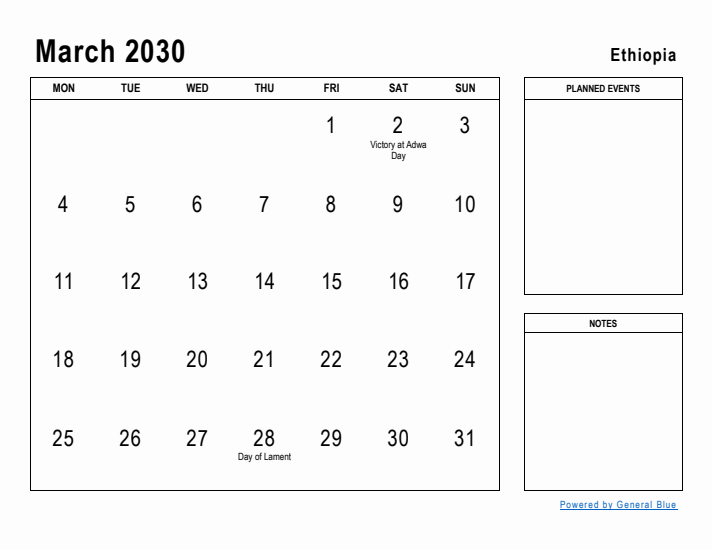 March 2030

Ethiopia

| MON | TUE | WED | THU | FRI | SAT | SUN |
|---|---|---|---|---|---|---|
| | | | | 1 | 2 Victory at Adwa Day | 3 |
| 4 | 5 | 6 | 7 | 8 | 9 | 10 |
| 11 | 12 | 13 | 14 | 15 | 16 | 17 |
| 18 | 19 | 20 | 21 | 22 | 23 | 24 |
| 25 | 26 | 27 | 28 Day of Lament | 29 | 30 | 31 |

PLANNED EVENTS

NOTES

Powered by General Blue